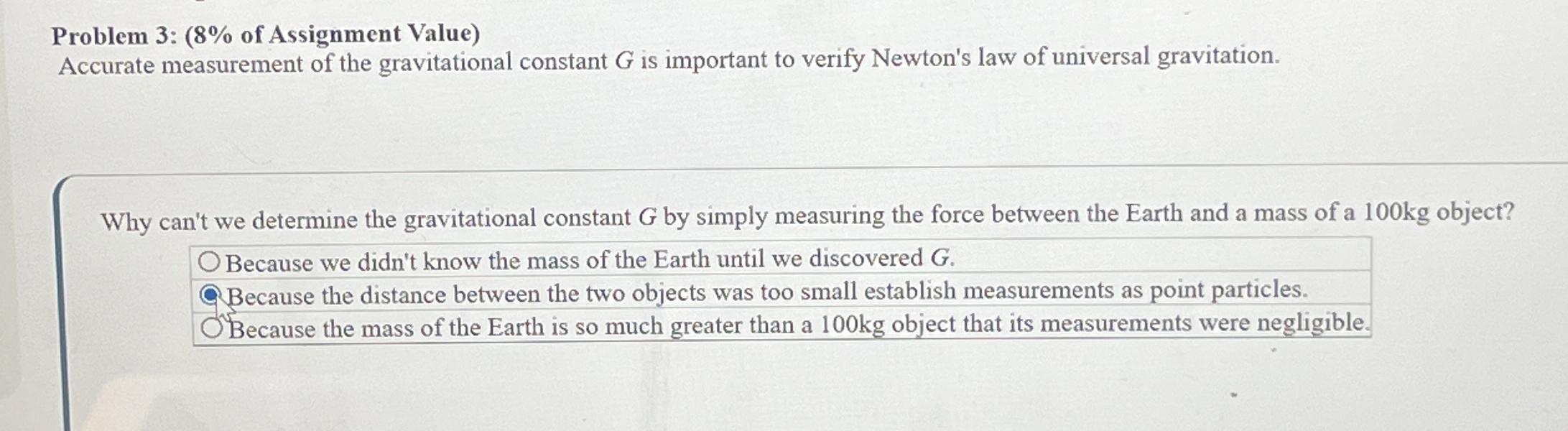 Problem 3: (8% of Assignment Value)
Accurate measurement of the gravitational constant G is important to verify Newton's law of universal gravitation.

Why can't we determine the gravitational constant G by simply measuring the force between the Earth and a mass of a 100kg object?

○ Because we didn't know the mass of the Earth until we discovered G.
◉ Because the distance between the two objects was too small establish measurements as point particles.
○ Because the mass of the Earth is so much greater than a 100kg object that its measurements were negligible.